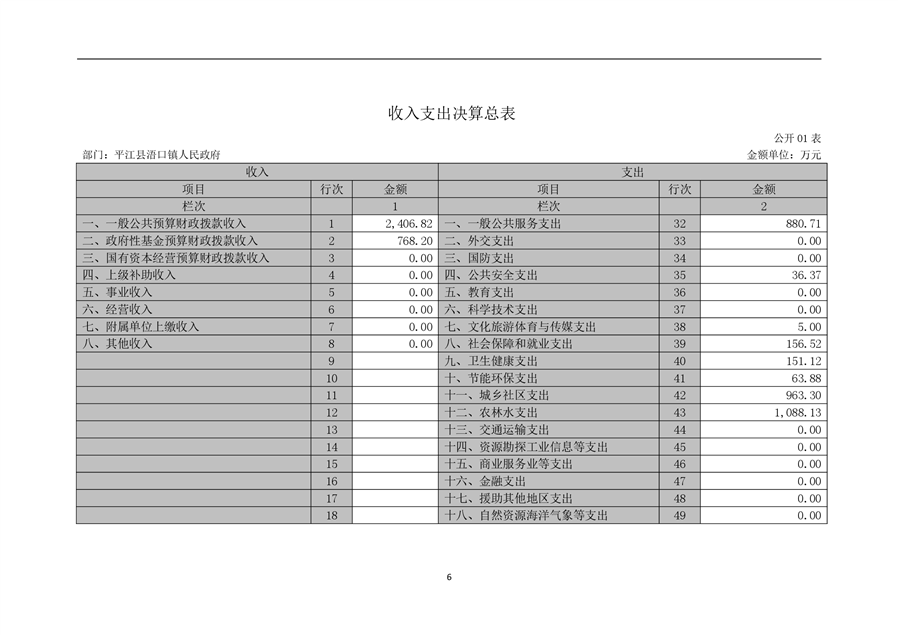 收入支出决算总表

公开 01 表

部门：平江县浯口镇人民政府

金额单位：万元

| 收入 | | | 支出 | | |
|---|---|---|---|---|---|
| 项目 | 行次 | 金额 | 项目 | 行次 | 金额 |
| 栏次 | | 1 | 栏次 | | 2 |
| 一、一般公共预算财政拨款收入 | 1 | 2,406.82 | 一、一般公共服务支出 | 32 | 880.71 |
| 二、政府性基金预算财政拨款收入 | 2 | 768.20 | 二、外交支出 | 33 | 0.00 |
| 三、国有资本经营预算财政拨款收入 | 3 | 0.00 | 三、国防支出 | 34 | 0.00 |
| 四、上级补助收入 | 4 | 0.00 | 四、公共安全支出 | 35 | 36.37 |
| 五、事业收入 | 5 | 0.00 | 五、教育支出 | 36 | 0.00 |
| 六、经营收入 | 6 | 0.00 | 六、科学技术支出 | 37 | 0.00 |
| 七、附属单位上缴收入 | 7 | 0.00 | 七、文化旅游体育与传媒支出 | 38 | 5.00 |
| 八、其他收入 | 8 | 0.00 | 八、社会保障和就业支出 | 39 | 156.52 |
| | 9 | | 九、卫生健康支出 | 40 | 151.12 |
| | 10 | | 十、节能环保支出 | 41 | 63.88 |
| | 11 | | 十一、城乡社区支出 | 42 | 963.30 |
| | 12 | | 十二、农林水支出 | 43 | 1,088.13 |
| | 13 | | 十三、交通运输支出 | 44 | 0.00 |
| | 14 | | 十四、资源勘探工业信息等支出 | 45 | 0.00 |
| | 15 | | 十五、商业服务业等支出 | 46 | 0.00 |
| | 16 | | 十六、金融支出 | 47 | 0.00 |
| | 17 | | 十七、援助其他地区支出 | 48 | 0.00 |
| | 18 | | 十八、自然资源海洋气象等支出 | 49 | 0.00 |

6